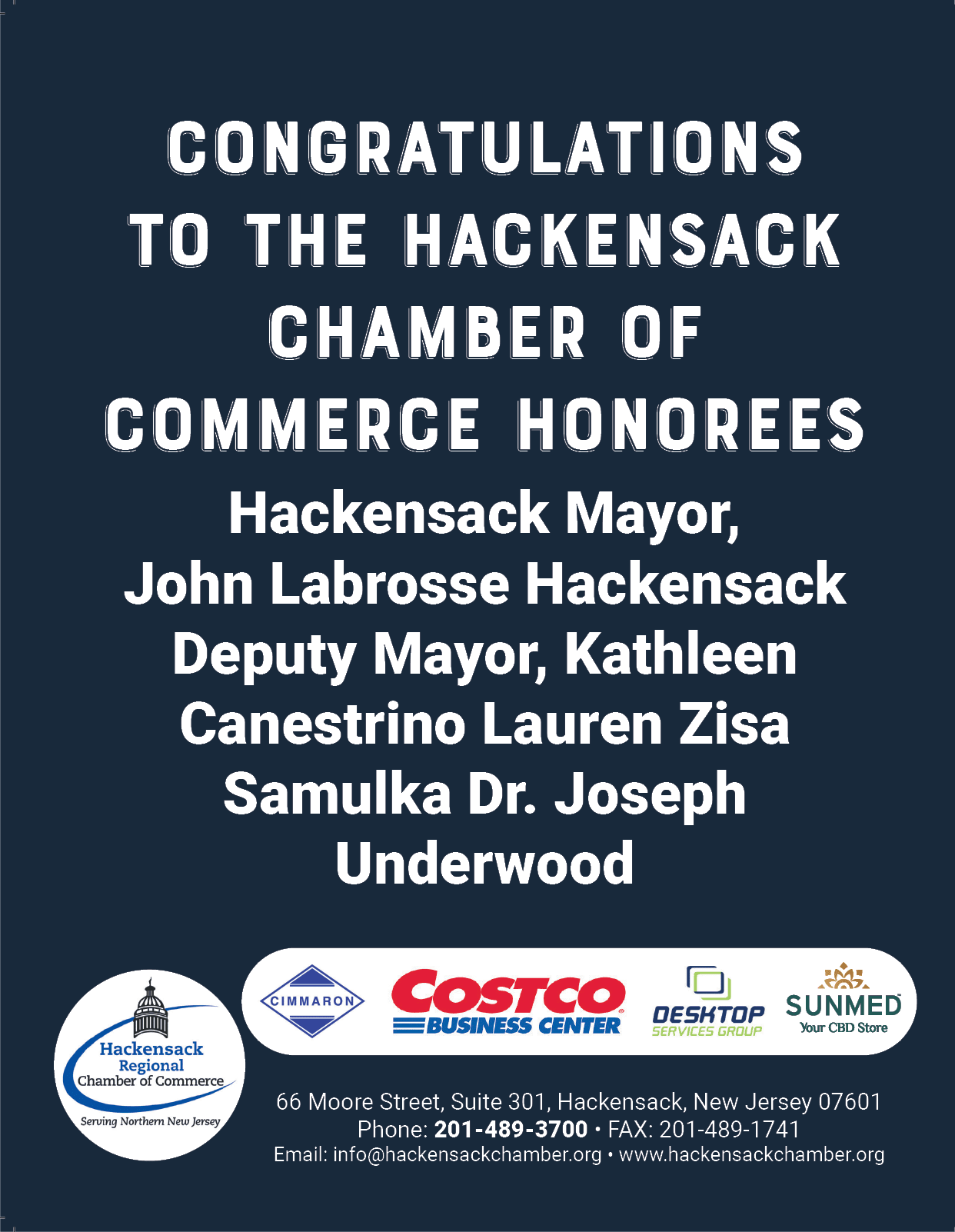 CONGRATULATIONS TO THE HACKENSACK CHAMBER OF COMMERCE HONOREES

Hackensack Mayor, John Labrosse Hackensack Deputy Mayor, Kathleen Canestrino Lauren Zisa Samulka Dr. Joseph Underwood

Hackensack Regional Chamber of Commerce
Serving Northern New Jersey

CIMMARON

COSTCO
BUSINESS CENTER

DESKTOP
SERVICES GROUP

SUNMED
Your CBD Store

66 Moore Street, Suite 301, Hackensack, New Jersey 07601
Phone: 201-489-3700 • FAX: 201-489-1741
Email: info@hackensackchamber.org • www.hackensackchamber.org